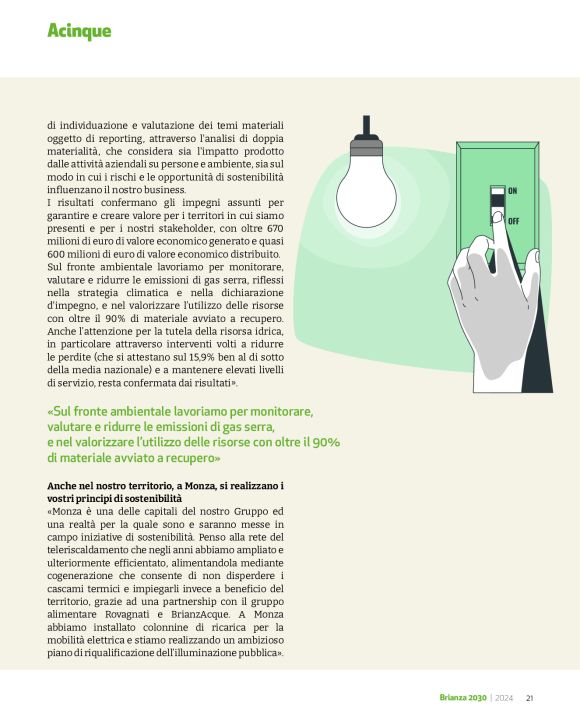 Acinque

di individuazione e valutazione dei temi materiali oggetto di reporting, attraverso l'analisi di doppia materialità, che considera sia l'impatto prodotto dalle attività aziendali su persone e ambiente, sia sul modo in cui i rischi e le opportunità di sostenibilità influenzano il nostro business.
I risultati confermano gli impegni assunti per garantire e creare valore per i territori in cui siamo presenti e per i nostri stakeholder, con oltre 670 milioni di euro di valore economico generato e quasi 600 milioni di euro di valore economico distribuito.
Sul fronte ambientale lavoriamo per monitorare, valutare e ridurre le emissioni di gas serra, riflessi nella strategia climatica e nella dichiarazione d'impegno, e nel valorizzare l'utilizzo delle risorse con oltre il 90% di materiale avviato a recupero.
Anche l'attenzione per la tutela della risorsa idrica, in particolare attraverso interventi volti a ridurre le perdite (che si attestano sul 15,9% ben al di sotto della media nazionale) e a mantenere elevati livelli di servizio, resta confermata dai risultati».

ON
OFF

«Sul fronte ambientale lavoriamo per monitorare, valutare e ridurre le emissioni di gas serra, e nel valorizzare l'utilizzo delle risorse con oltre il 90% di materiale avviato a recupero»

Anche nel nostro territorio, a Monza, si realizzano i vostri principi di sostenibilità
«Monza è una delle capitali del nostro Gruppo ed una realtà per la quale sono e saranno messe in campo iniziative di sostenibilità. Penso alla rete del teleriscaldamento che negli anni abbiamo ampliato e ulteriormente efficientato, alimentandola mediante cogenerazione che consente di non disperdere i cascami termici e impiegarli invece a beneficio del territorio, grazie ad una partnership con il gruppo alimentare Rovagnati e BrianzAcque. A Monza abbiamo installato colonnine di ricarica per la mobilità elettrica e stiamo realizzando un ambizioso piano di riqualificazione dell'illuminazione pubblica».

Brianza 2030 | 2024 21